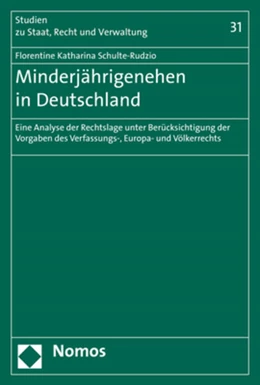 Studien
zu Staat, Recht und Verwaltung

31

Florentine Katharina Schulte-Rudzio

Minderjährigenehen in Deutschland

Eine Analyse der Rechtslage unter Berücksichtigung der Vorgaben des Verfassungs-, Europa- und Völkerrechts

Nomos